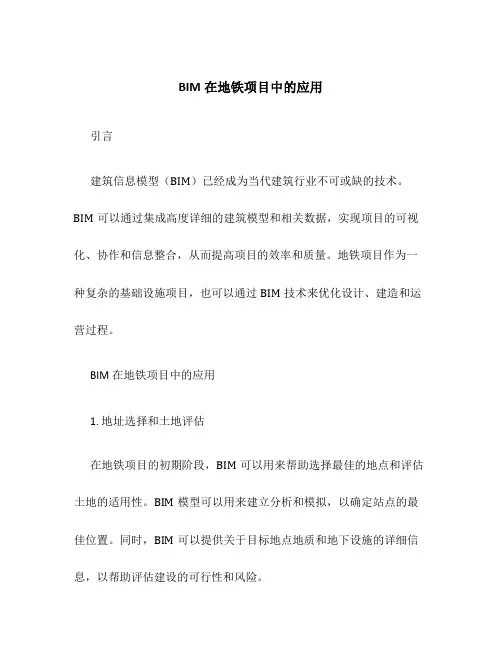 BIM 在地铁项目中的应用

引言

建筑信息模型（BIM）已经成为当代建筑行业不可或缺的技术。BIM 可以通过集成高度详细的建筑模型和相关数据，实现项目的可视化、协作和信息整合，从而提高项目的效率和质量。地铁项目作为一种复杂的基础设施项目，也可以通过 BIM 技术来优化设计、建造和运营过程。

BIM 在地铁项目中的应用

1. 地址选择和土地评估

在地铁项目的初期阶段，BIM 可以用来帮助选择最佳的地点和评估土地的适用性。BIM 模型可以用来建立分析和模拟，以确定站点的最佳位置。同时，BIM 可以提供关于目标地点地质和地下设施的详细信息，以帮助评估建设的可行性和风险。